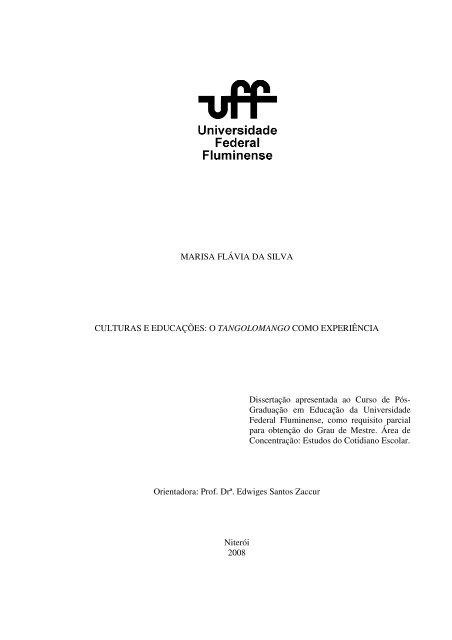 uff
Universidade
Federal
Fluminense

MARISA FLÁVIA DA SILVA

CULTURAS E EDUCAÇÕES: O TANGOLOMANGO COMO EXPERIÊNCIA

Dissertação apresentada ao Curso de Pós-Graduação em Educação da Universidade Federal Fluminense, como requisito parcial para obtenção do Grau de Mestre. Área de Concentração: Estudos do Cotidiano Escolar.

Orientadora: Prof. Drª. Edwiges Santos Zaccur

Niterói
2008